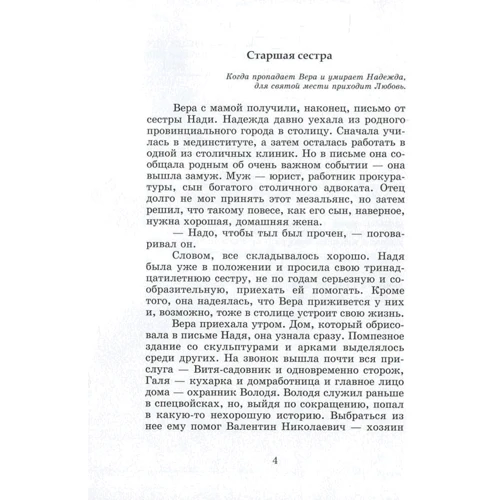 Старшая сестра

Когда пропадает Вера и умирает Надежда, для святой мести приходит Любовь.

Вера с мамой получили, наконец, письмо от сестры Нади. Надежда давно уехала из родного провинциального города в столицу. Сначала училась в мединституте, а затем осталась работать в одной из столичных клиник. Но в письме она сообщала родным об очень важном событии — она вышла замуж. Муж — юрист, работник прокуратуры, сын богатого столичного адвоката. Отец долго не мог принять этот мезальянс, но затем решил, что такому повесе, как его сын, наверное, нужна хорошая, домашняя жена.

— Надо, чтобы тыл был прочен, — поговаривал он.

Словом, все складывалось хорошо. Надя была уже в положении и просила свою тринадцатилетнюю сестру, не по годам серьезную и сообразительную, приехать ей помогать. Кроме того, она надеялась, что Вера приживется у них и, возможно, тоже в столице устроит свою жизнь.

Вера приехала утром. Дом, который обрисовала в письме Надя, она узнала сразу. Помпезное здание со скульптурами и арками выделялось среди других. На звонок вышла почти вся прислуга — Витя-садовник и одновременно сторож, Галя — кухарка и домработница и главное лицо дома — охранник Володя. Володя служил раньше в спецвойсках, но, выйдя по сокращению, попал в какую-то нехорошую историю. Выбраться из нее ему помог Валентин Николаевич — хозяин

4